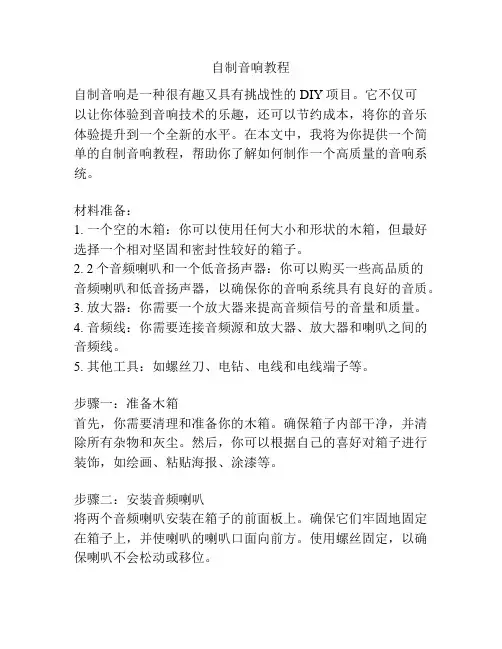 自制音响教程

自制音响是一种很有趣又具有挑战性的 DIY 项目。它不仅可以让你体验到音响技术的乐趣，还可以节约成本，将你的音乐体验提升到一个全新的水平。在本文中，我将为你提供一个简单的自制音响教程，帮助你了解如何制作一个高质量的音响系统。

材料准备：
1. 一个空的木箱：你可以使用任何大小和形状的木箱，但最好选择一个相对坚固和密封性较好的箱子。
2. 2 个音频喇叭和一个低音扬声器：你可以购买一些高品质的音频喇叭和低音扬声器，以确保你的音响系统具有良好的音质。
3. 放大器：你需要一个放大器来提高音频信号的音量和质量。
4. 音频线：你需要连接音频源和放大器、放大器和喇叭之间的音频线。
5. 其他工具：如螺丝刀、电钻、电线和电线端子等。

步骤一：准备木箱
首先，你需要清理和准备你的木箱。确保箱子内部干净，并清除所有杂物和灰尘。然后，你可以根据自己的喜好对箱子进行装饰，如绘画、粘贴海报、涂漆等。

步骤二：安装音频喇叭
将两个音频喇叭安装在箱子的前面板上。确保它们牢固地固定在箱子上，并使喇叭的喇叭口面向前方。使用螺丝固定，以确保喇叭不会松动或移位。